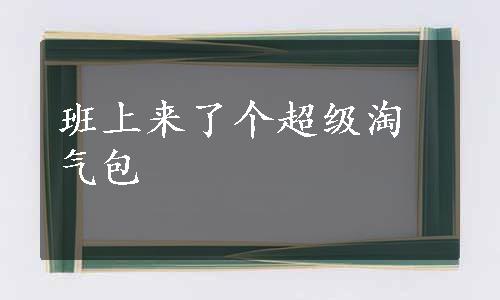 班上来了个超级淘气包